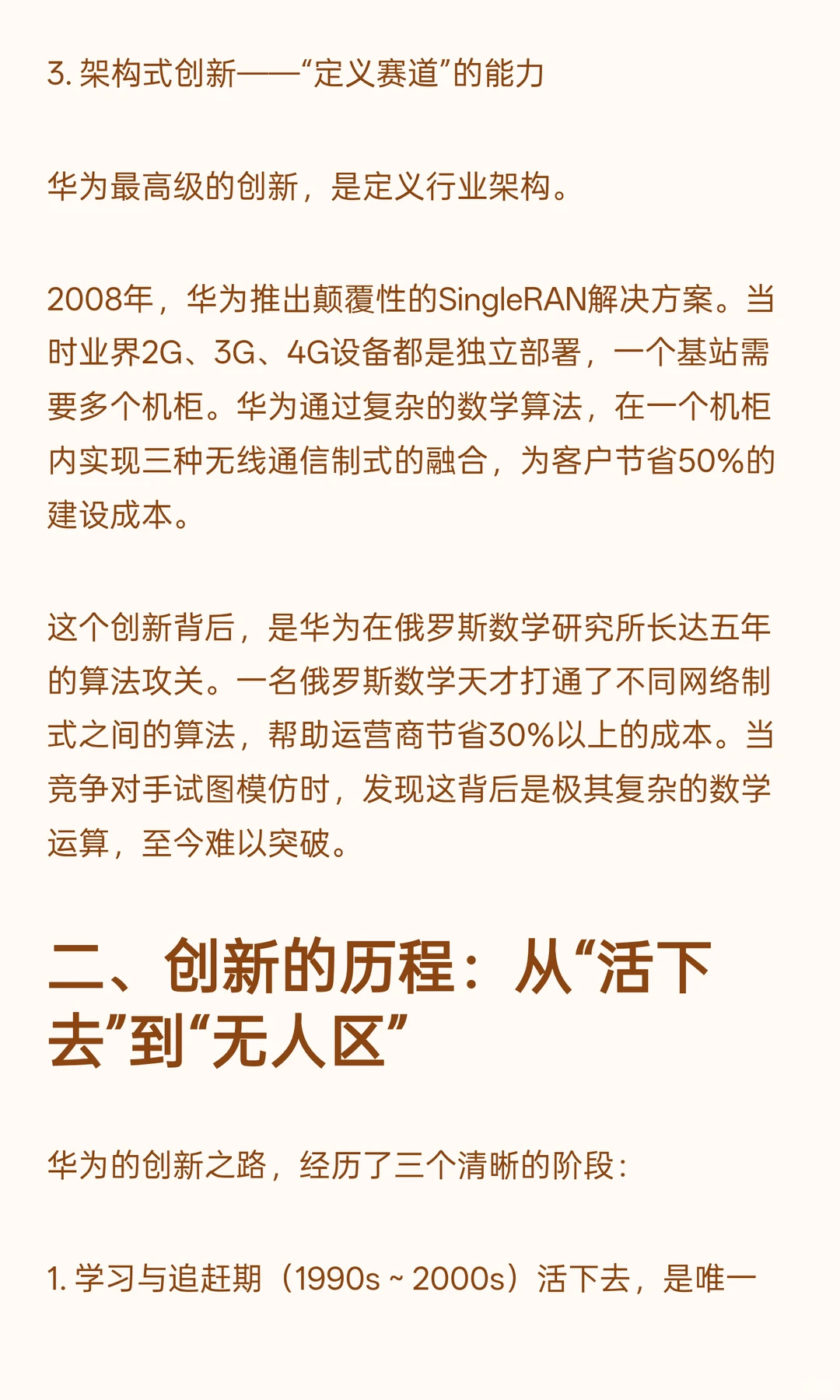 3. 架构式创新——“定义赛道”的能力

华为最高级的创新，是定义行业架构。

2008年，华为推出颠覆性的SingleRAN解决方案。当时业界2G、3G、4G设备都是独立部署，一个基站需要多个机柜。华为通过复杂的数学算法，在一个机柜内实现三种无线通信制式的融合，为客户节省50%的建设成本。

这个创新背后，是华为在俄罗斯数学研究所长达五年的算法攻关。一名俄罗斯数学天才打通了不同网络制式之间的算法，帮助运营商节省30%以上的成本。当竞争对手试图模仿时，发现这背后是极其复杂的数学运算，至今难以突破。

二、创新的历程：从“活下去”到“无人区”

华为的创新之路，经历了三个清晰的阶段：

1. 学习与追赶期（1990s ~ 2000s）活下去，是唯一